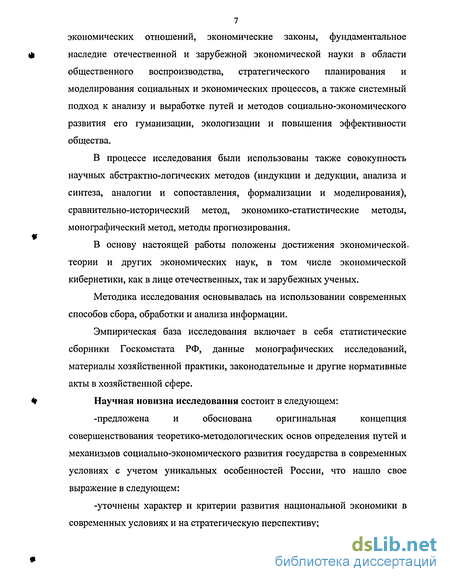 7

экономических отношений, экономические законы, фундаментальное наследие отечественной и зарубежной экономической науки в области общественного воспроизводства, стратегического планирования и моделирования социальных и экономических процессов, а также системный подход к анализу и выработке путей и методов социально-экономического развития его гуманизации, экологизации и повышения эффективности общества.

В процессе исследования были использованы также совокупность научных абстрактно-логических методов (индукции и дедукции, анализа и синтеза, аналогии и сопоставления, формализации и моделирования), сравнительно-исторический метод, экономико-статистические методы, монографический метод, методы прогнозирования.

В основу настоящей работы положены достижения экономической теории и других экономических наук, в том числе экономической кибернетики, как в лице отечественных, так и зарубежных ученых.

Методика исследования основывалась на использовании современных способов сбора, обработки и анализа информации.

Эмпирическая база исследования включает в себя статистические сборники Госкомстата РФ, данные монографических исследований, материалы хозяйственной практики, законодательные и другие нормативные акты в хозяйственной сфере.

Научная новизна исследования состоит в следующем:

-предложена и обоснована оригинальная концепция совершенствования теоретико-методологических основ определения путей и механизмов социально-экономического развития государства в современных условиях с учетом уникальных особенностей России, что нашло свое выражение в следующем:

-уточнены характер и критерии развития национальной экономики в современных условиях и на стратегическую перспективу;

dsLib.net
библиотека диссертаций